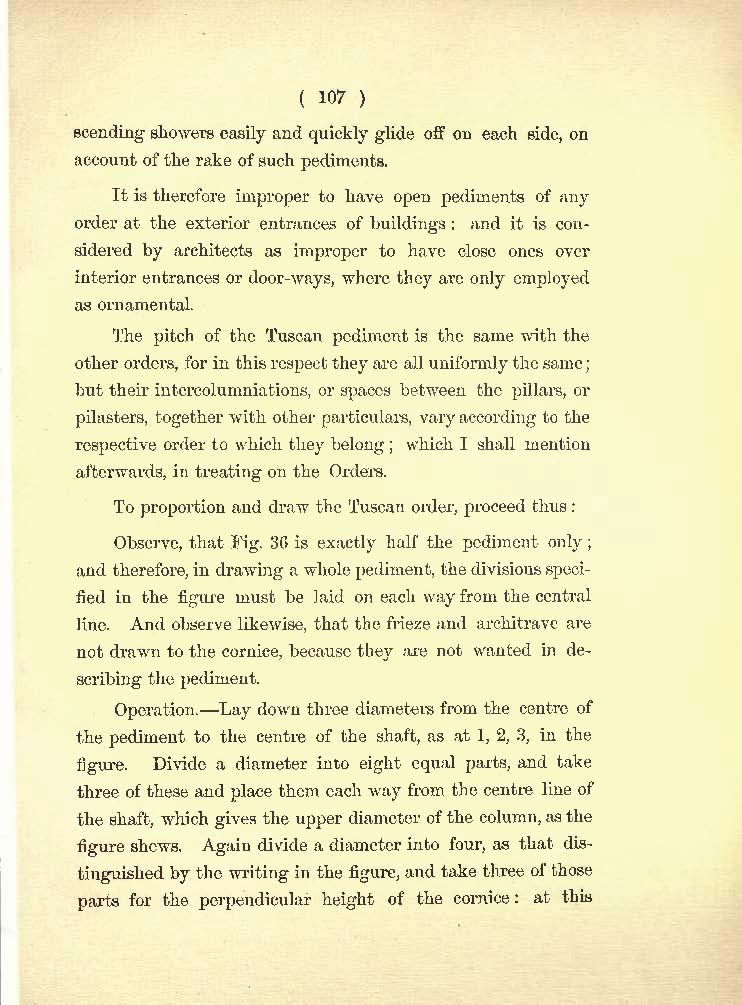 ( 107 )

scending showers easily and quickly glide off on each side, on account of the rake of such pediments.

It is therefore improper to have open pediments of any order at the exterior entrances of buildings: and it is considered by architects as improper to have close ones over interior entrances or door-ways, where they are only employed as ornamental.

The pitch of the Tuscan pediment is the same with the other orders, for in this respect they are all uniformly the same; but their intercolumniations, or spaces between the pillars, or pilasters, together with other particulars, vary according to the respective order to which they belong; which I shall mention afterwards, in treating on the Orders.

To proportion and draw the Tuscan order, proceed thus:

Observe, that Fig. 36 is exactly half the pediment only; and therefore, in drawing a whole pediment, the divisions specified in the figure must be laid on each way from the central line. And observe likewise, that the frieze and architrave are not drawn to the cornice, because they are not wanted in describing the pediment.

Operation.—Lay down three diameters from the centre of the pediment to the centre of the shaft, as at 1, 2, 3, in the figure. Divide a diameter into eight equal parts, and take three of these and place them each way from the centre line of the shaft, which gives the upper diameter of the column, as the figure shews. Again divide a diameter into four, as that distinguished by the writing in the figure, and take three of those parts for the perpendicular height of the cornice: at this